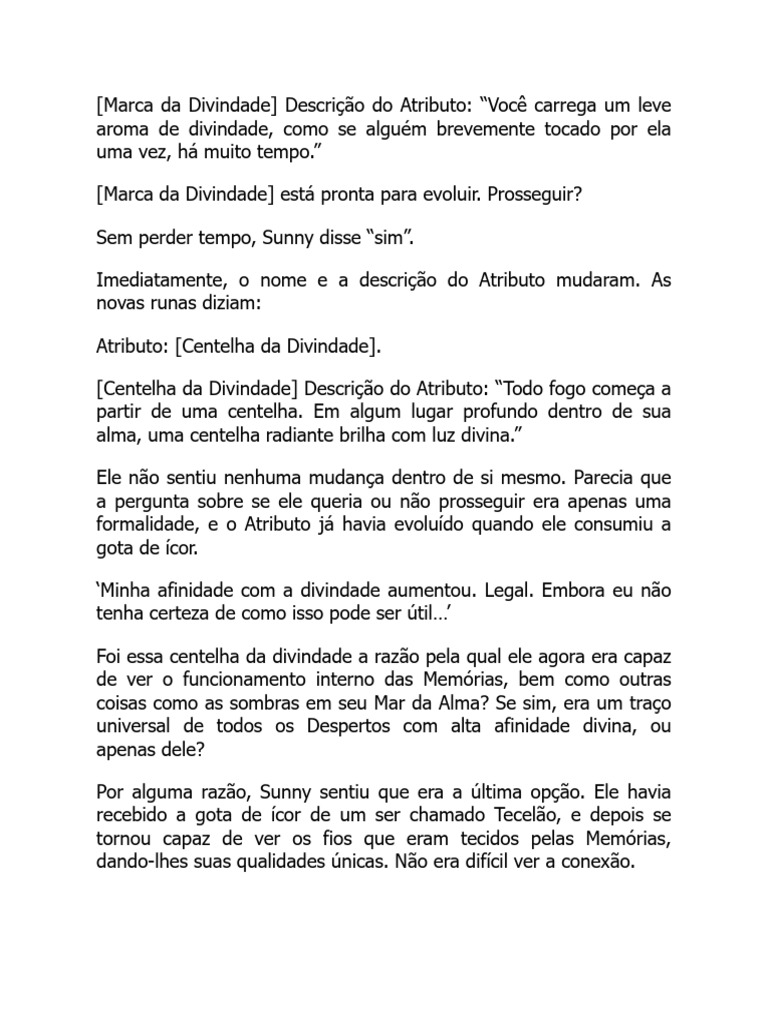 [Marca da Divindade] Descrição do Atributo: “Você carrega um leve aroma de divindade, como se alguém brevemente tocado por ela uma vez, há muito tempo.”

[Marca da Divindade] está pronta para evoluir. Prosseguir?

Sem perder tempo, Sunny disse “sim”.

Imediatamente, o nome e a descrição do Atributo mudaram. As novas runas diziam:

Atributo: [Centelha da Divindade].

[Centelha da Divindade] Descrição do Atributo: “Todo fogo começa a partir de uma centelha. Em algum lugar profundo dentro de sua alma, uma centelha radiante brilha com luz divina.”

Ele não sentiu nenhuma mudança dentro de si mesmo. Parecia que a pergunta sobre se ele queria ou não prosseguir era apenas uma formalidade, e o Atributo já havia evoluído quando ele consumiu a gota de ícor.

‘Minha afinidade com a divindade aumentou. Legal. Embora eu não tenha certeza de como isso pode ser útil…’

Foi essa centelha da divindade a razão pela qual ele agora era capaz de ver o funcionamento interno das Memórias, bem como outras coisas como as sombras em seu Mar da Alma? Se sim, era um traço universal de todos os Despertos com alta afinidade divina, ou apenas dele?

Por alguma razão, Sunny sentiu que era a última opção. Ele havia recebido a gota de ícor de um ser chamado Tecelão, e depois se tornou capaz de ver os fios que eram tecidos pelas Memórias, dando-lhes suas qualidades únicas. Não era difícil ver a conexão.